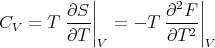 $C_V = T \left.\frac{\partial S}{\partial T}\right|_V = -T \left.\frac{\partial^2 F}{\partial T^2}\right|_V$